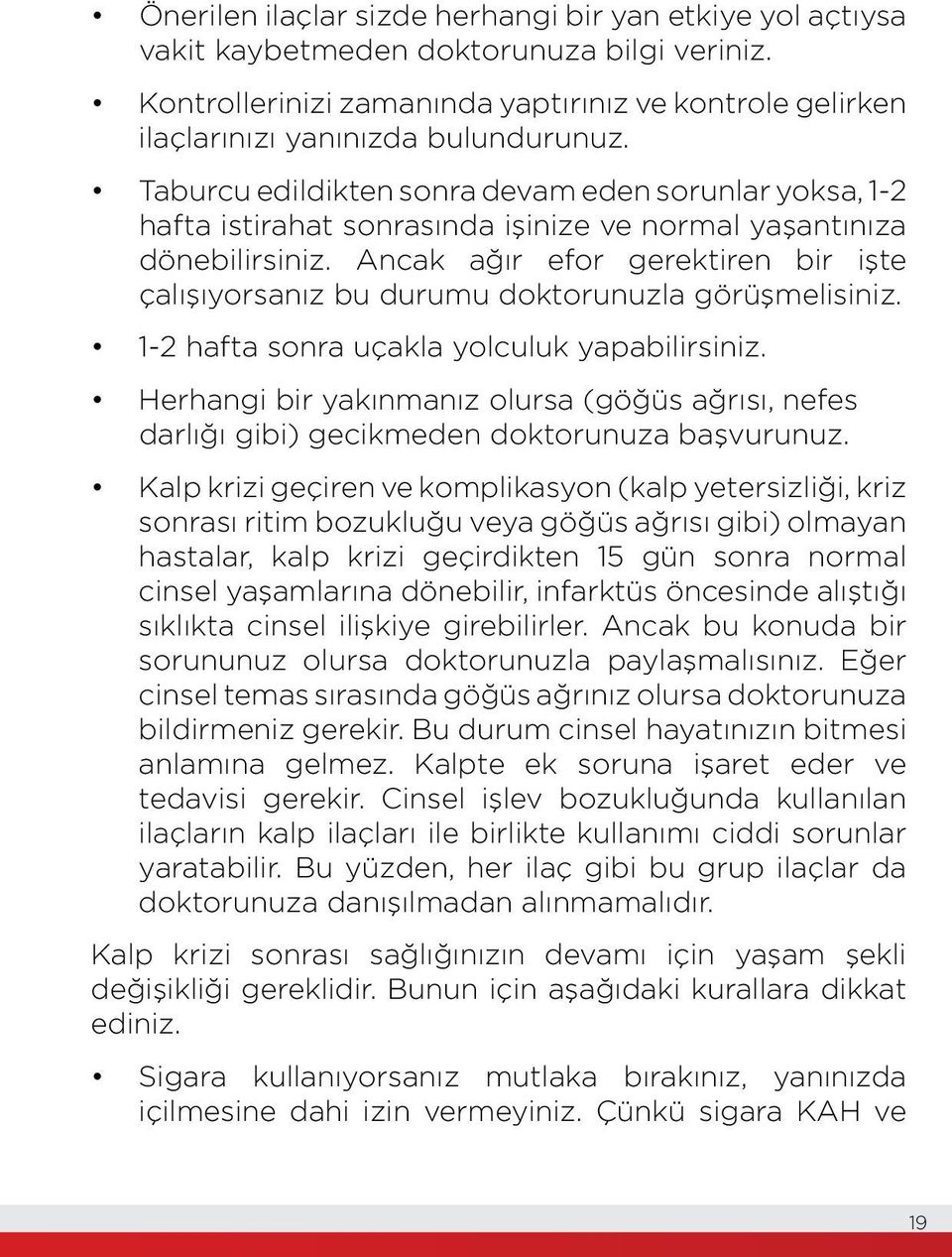 • Önerilen ilaçlar sizde herhangi bir yan etkiye yol açtıysa vakit kaybetmeden doktorunuza bilgi veriniz.

• Kontrollerinizi zamanında yaptırınız ve kontrole gelirken ilaçlarınızı yanınızda bulundurunuz.

• Taburcu edildikten sonra devam eden sorunlar yoksa, 1-2 hafta istirahat sonrasında işinize ve normal yaşantınıza dönebilirsiniz. Ancak ağır efor gerektiren bir işte çalışıyorsanız bu durumu doktorunuzla görüşmelisiniz.

• 1-2 hafta sonra uçakla yolculuk yapabilirsiniz.

• Herhangi bir yakınmanız olursa (göğüs ağrısı, nefes darlığı gibi) gecikmeden doktorunuza başvurunuz.

• Kalp krizi geçiren ve komplikasyon (kalp yetersizliği, kriz sonrası ritim bozukluğu veya göğüs ağrısı gibi) olmayan hastalar, kalp krizi geçirdikten 15 gün sonra normal cinsel yaşamlarına dönebilir, infarktüs öncesinde alıştığı sıklıkta cinsel ilişkiye girebilirler. Ancak bu konuda bir sorununuz olursa doktorunuzla paylaşmalısınız. Eğer cinsel temas sırasında göğüs ağrınız olursa doktorunuza bildirmeniz gerekir. Bu durum cinsel hayatınızın bitmesi anlamına gelmez. Kalpte ek soruna işaret eder ve tedavisi gerekir. Cinsel işlev bozukluğunda kullanılan ilaçların kalp ilaçları ile birlikte kullanımı ciddi sorunlar yaratabilir. Bu yüzden, her ilaç gibi bu grup ilaçlar da doktorunuza danışılmadan alınmamalıdır.

Kalp krizi sonrası sağlığınızın devamı için yaşam şekli değişikliği gereklidir. Bunun için aşağıdaki kurallara dikkat ediniz.

• Sigara kullanıyorsanız mutlaka bırakınız, yanınızda içilmesine dahi izin vermeyiniz. Çünkü sigara KAH ve

19